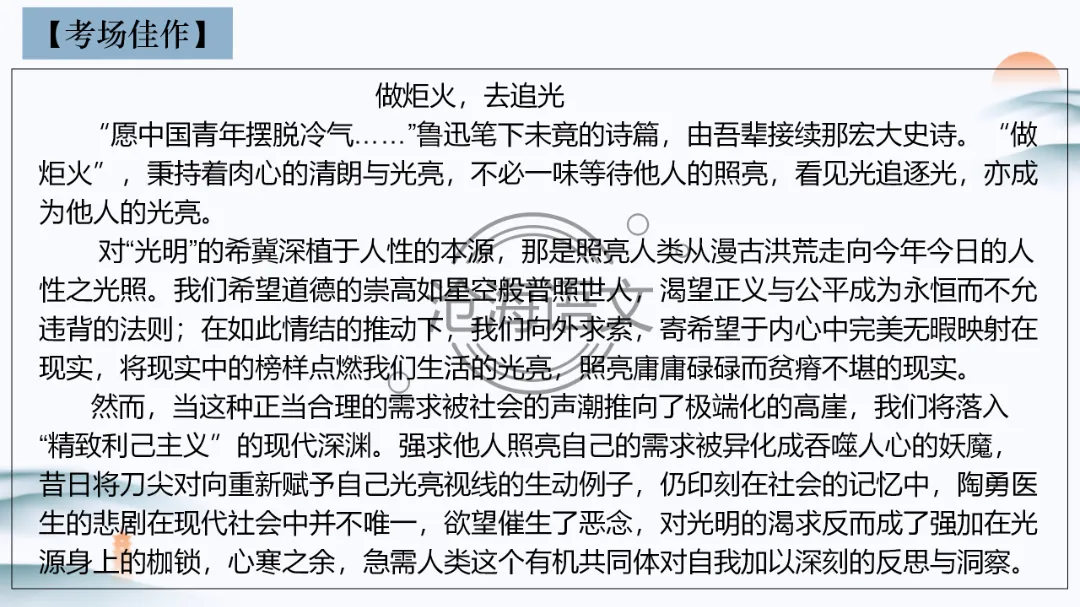 【考场佳作】

做炬火，去追光

“愿中国青年摆脱冷气……”鲁迅笔下未竟的诗篇，由吾辈接续那宏大史诗。“做炬火”，秉持着肉心的清朗与光亮，不必一味等待他人的照亮，看见光追逐光，亦成为他人的光亮。

对“光明”的希冀深植于人性的本源，那是照亮人类从漫古洪荒走向今年今日的人性之光照。我们希望道德的崇高如星空般普照世人，渴望正义与公平成为永恒而不允违背的法则；在如此情结的推动下，我们向外求索，寄希望于内心中完美无暇映射在现实，将现实中的榜样点燃我们生活的光亮，照亮庸庸碌碌而贫瘠不堪的现实。

然而，当这种正当合理的需求被社会的声潮推向了极端化的高崖，我们将落入“精致利己主义”的现代深渊。强求他人照亮自己的需求被异化成吞噬人心的妖魔，昔日将刀尖对向重新赋予自己光亮视线的生动例子，仍印刻在社会的记忆中，陶勇医生的悲剧在现代社会中并不唯一，欲望催生了恶念，对光明的渴求反而成了强加在光源身上的枷锁，心寒之余，急需人类这个有机共同体对自我加以深刻的反思与洞察。